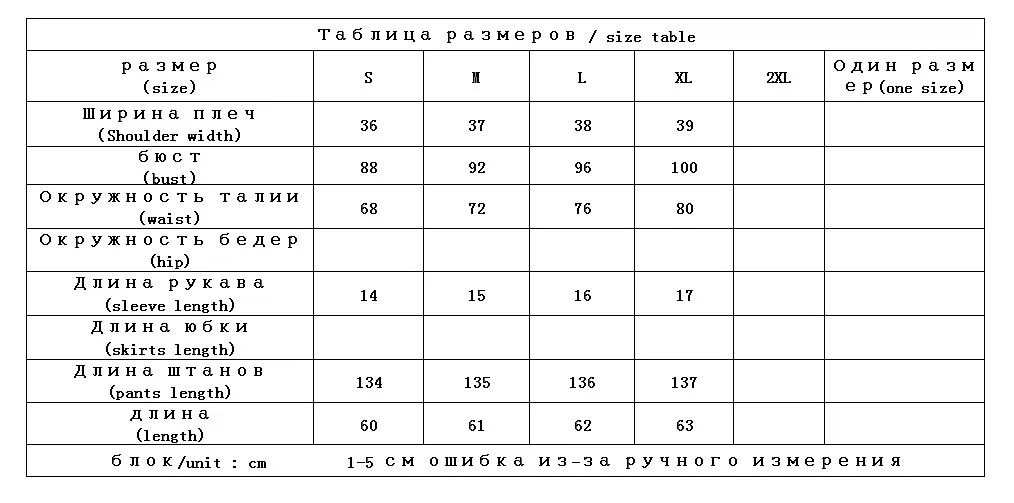 Таблица размеров / size table

| размер (size) | S | M | L | XL | 2XL | Один размер (one size) |
|---|---|---|---|---|---|---|
| Ширина плеч (Shoulder width) | 36 | 37 | 38 | 39 | | |
| бюст (bust) | 88 | 92 | 96 | 100 | | |
| Окружность талии (waist) | 68 | 72 | 76 | 80 | | |
| Окружность бедер (hip) | | | | | | |
| Длина рукава (sleeve length) | 14 | 15 | 16 | 17 | | |
| Длина юбки (skirts length) | | | | | | |
| Длина штанов (pants length) | 134 | 135 | 136 | 137 | | |
| длина (length) | 60 | 61 | 62 | 63 | | |

блок/unit : cm 1-5 см ошибка из-за ручного измерения